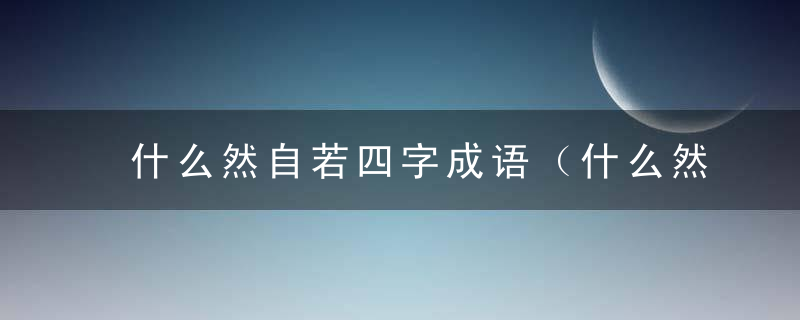 什么然自若四字成语（什么然